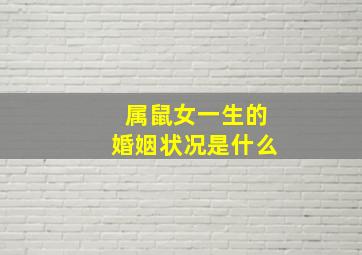 属鼠女一生的
婚姻状况是什么